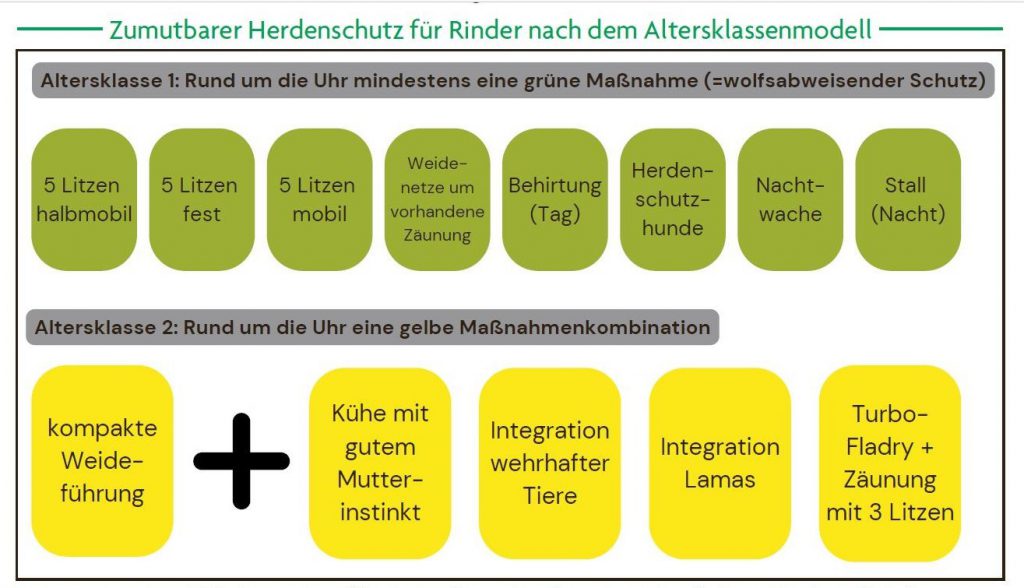 Zumutbarer Herdenschutz für Rinder nach dem Altersklassenmodell

Altersklasse 1: Rund um die Uhr mindestens eine grüne Maßnahme (=wolfsabweisender Schutz)

5 Litzen halbmobil

5 Litzen fest

5 Litzen mobil

Weidenetze um vorhandene Zäunung

Behirtung (Tag)

Herdenschutzhunde

Nachtwache

Stall (Nacht)

Altersklasse 2: Rund um die Uhr eine gelbe Maßnahmenkombination

kompakte Weideführung

+

Kühe mit gutem Mutterinstinkt

Integration wehrhafter Tiere

Integration Lamas

Turbo-Fladry + Zäunung mit 3 Litzen